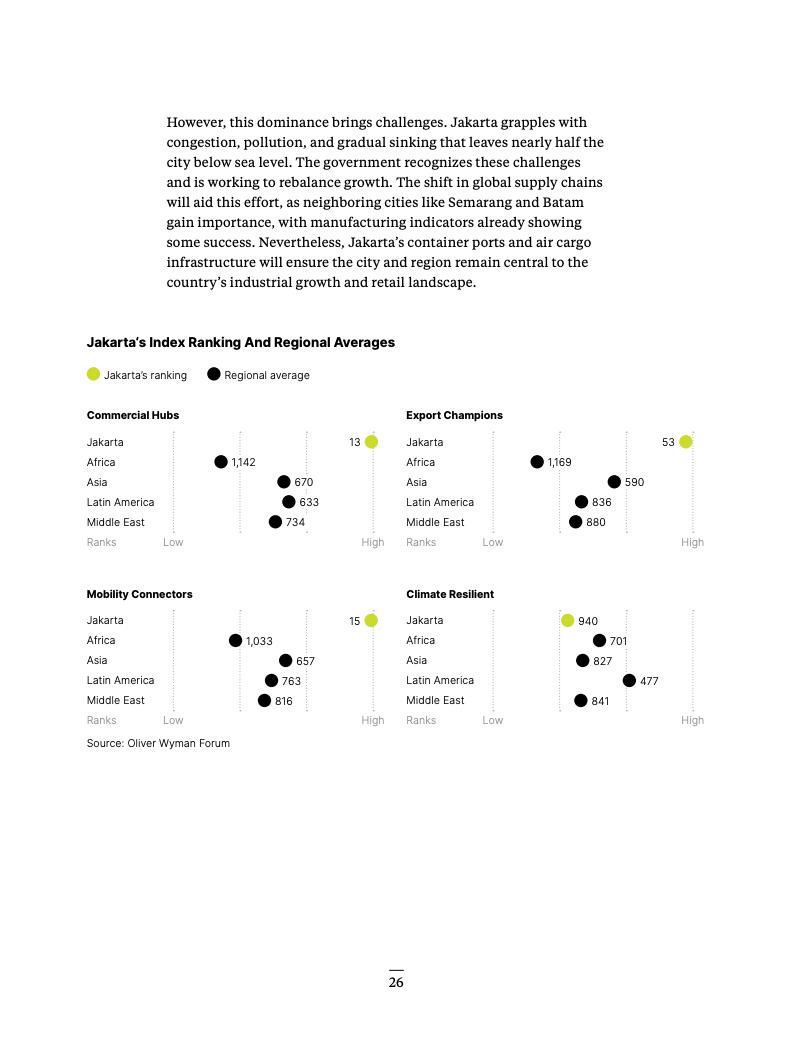 However, this dominance brings challenges. Jakarta grapples with congestion, pollution, and gradual sinking that leaves nearly half the city below sea level. The government recognizes these challenges and is working to rebalance growth. The shift in global supply chains will aid this effort, as neighboring cities like Semarang and Batam gain importance, with manufacturing indicators already showing some success. Nevertheless, Jakarta's container ports and air cargo infrastructure will ensure the city and region remain central to the country's industrial growth and retail landscape.

Jakarta's Index Ranking And Regional Averages

Jakarta's ranking Regional average

Commercial Hubs

Jakarta 13
Africa 1,142
Asia 670
Latin America 633
Middle East 734
Ranks Low High

Export Champions

Jakarta 53
Africa 1,169
Asia 590
Latin America 836
Middle East 880
Ranks Low High

Mobility Connectors

Jakarta 15
Africa 1,033
Asia 657
Latin America 763
Middle East 816
Ranks Low High

Climate Resilient

Jakarta 940
Africa 701
Asia 827
Latin America 477
Middle East 841
Ranks Low High

Source: Oliver Wyman Forum

26